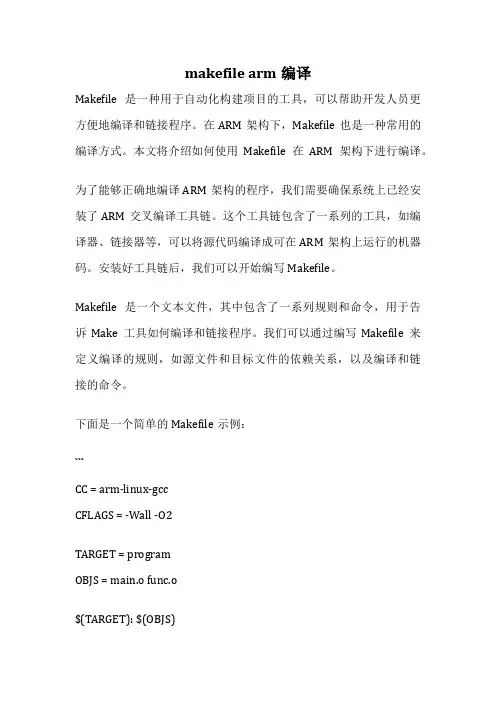 makefile arm 编译

Makefile 是一种用于自动化构建项目的工具，可以帮助开发人员更方便地编译和链接程序。在 ARM 架构下，Makefile 也是一种常用的编译方式。本文将介绍如何使用 Makefile 在 ARM 架构下进行编译。

为了能够正确地编译 ARM 架构的程序，我们需要确保系统上已经安装了 ARM 交叉编译工具链。这个工具链包含了一系列的工具，如编译器、链接器等，可以将源代码编译成可在 ARM 架构上运行的机器码。安装好工具链后，我们可以开始编写 Makefile。

Makefile 是一个文本文件，其中包含了一系列规则和命令，用于告诉 Make 工具如何编译和链接程序。我们可以通过编写 Makefile 来定义编译的规则，如源文件和目标文件的依赖关系，以及编译和链接的命令。

下面是一个简单的 Makefile 示例：

```

CC = arm-linux-gcc

CFLAGS = -Wall -O2

TARGET = program

OBJS = main.o func.o

$(TARGET): $(OBJS)